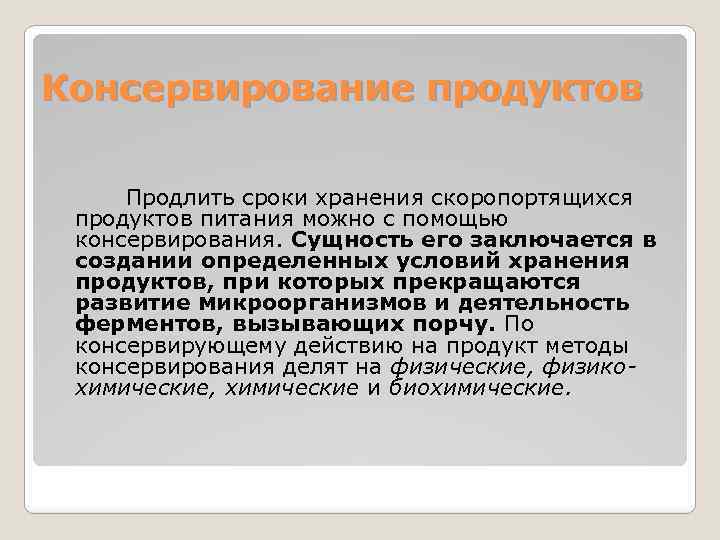 Консервирование продуктов

Продлить сроки хранения скоропортящихся продуктов питания можно с помощью консервирования. Сущность его заключается в создании определенных условий хранения продуктов, при которых прекращаются развитие микроорганизмов и деятельность ферментов, вызывающих порчу. По консервирующему действию на продукт методы консервирования делят на физические, физико-химические, химические и биохимические.